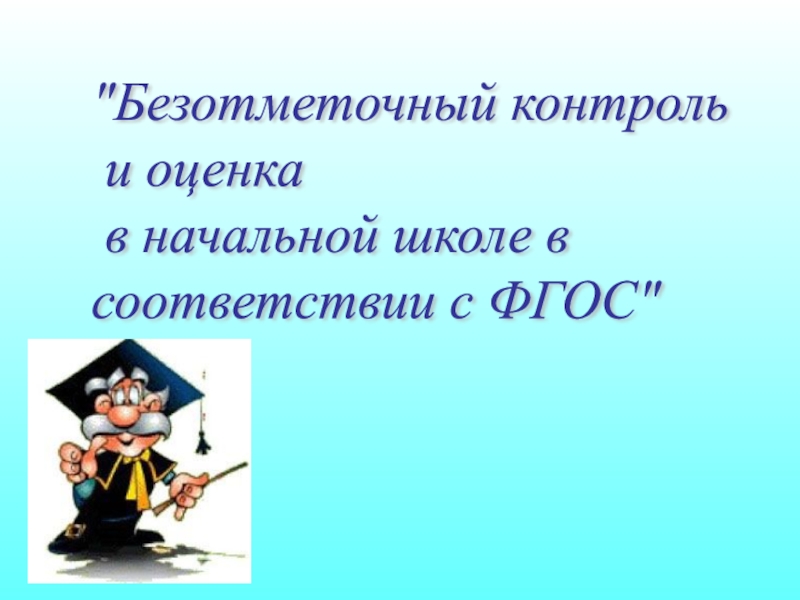 "Безотметочный контроль и оценка в начальной школе в соответствии с ФГОС"